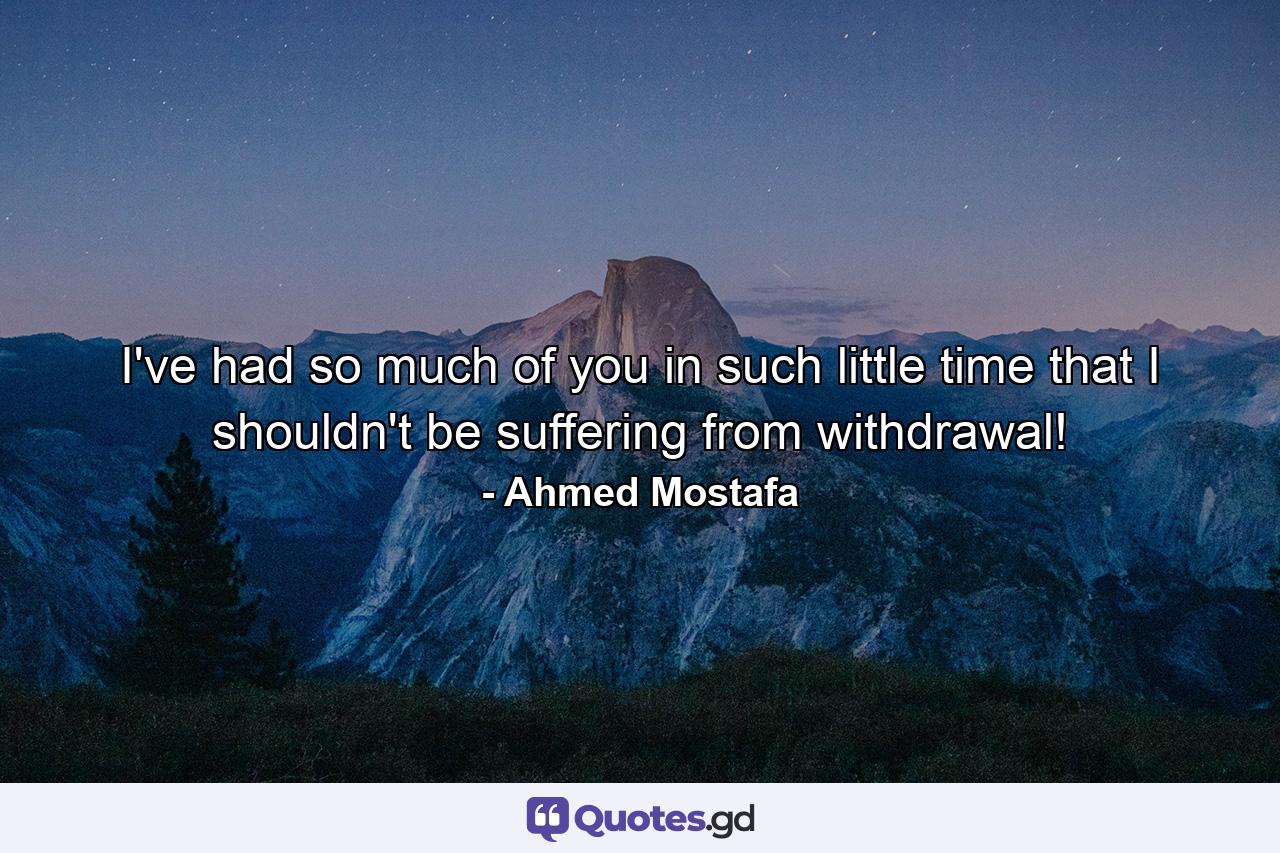 I've had so much of you in such little time that I shouldn't be suffering from withdrawal!

- Ahmed Mostafa

Quotes.gd